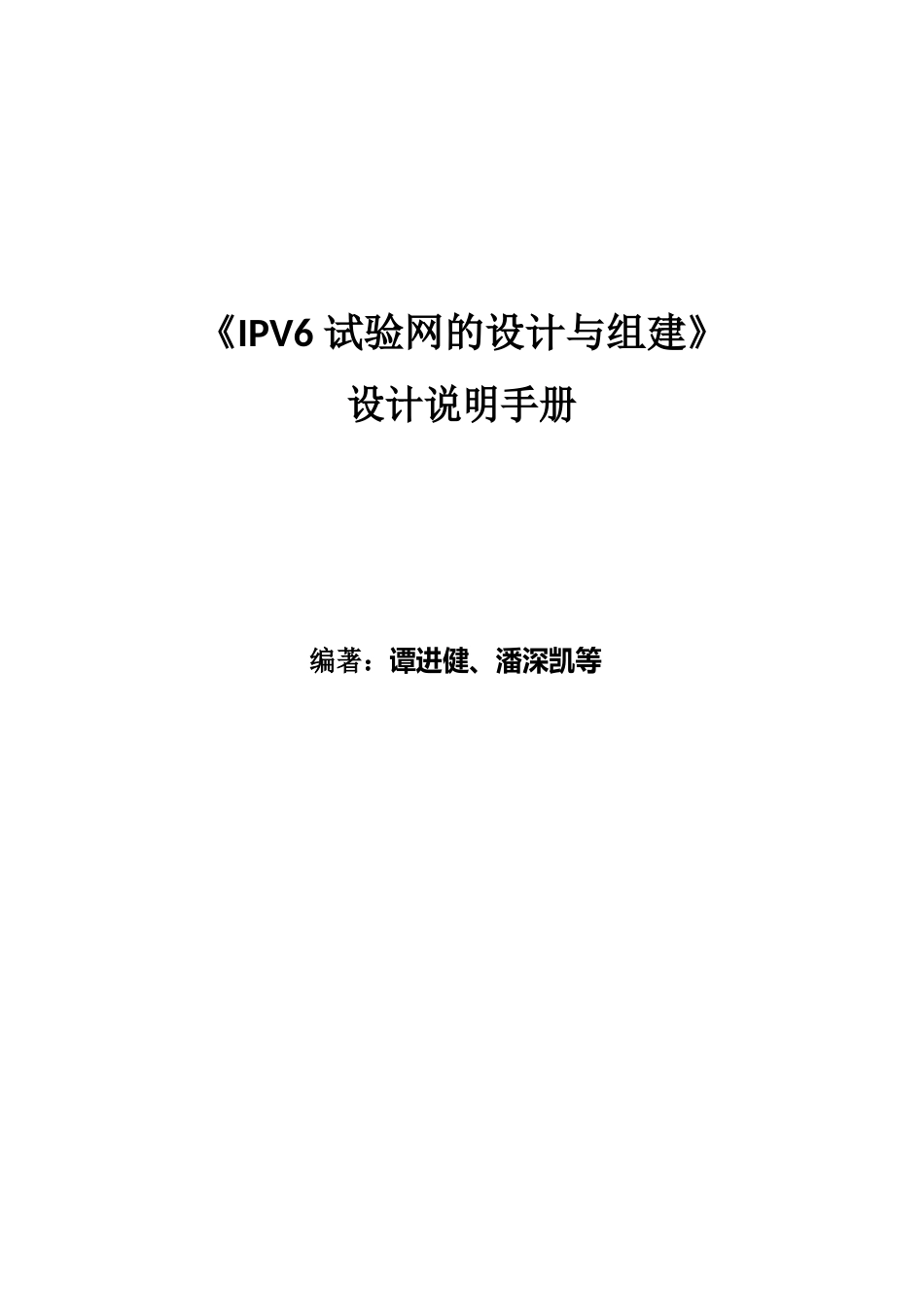 《IPV6 试验网的设计与组建》

设计说明手册

编著：谭进健、潘深凯等